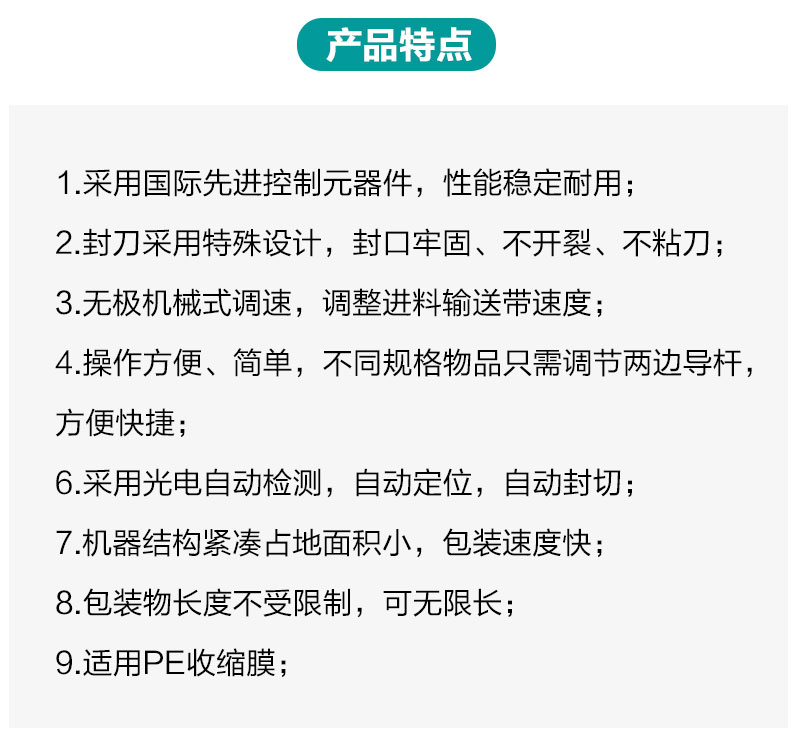 产品特点

1.采用国际先进控制元器件，性能稳定耐用；

2.封刀采用特殊设计，封口牢固、不开裂、不粘刀；

3.无极机械式调速，调整进料输送带速度；

4.操作方便、简单，不同规格物品只需调节两边导杆，方便快捷；

6.采用光电自动检测，自动定位，自动封切；

7.机器结构紧凑占地面积小，包装速度快；

8.包装物长度不受限制，可无限长；

9.适用PE收缩膜；